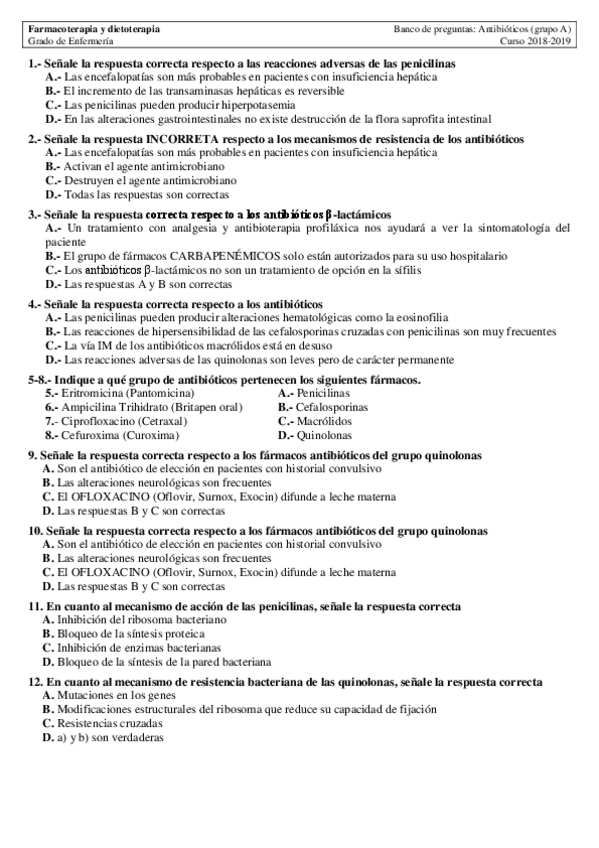 Farmacoterapia y dietoterapia
Grado de Enfermería

Banco de preguntas: Antibióticos (grupo A)
Curso 2018-2019

1.- Señale la respuesta correcta respecto a las reacciones adversas de las penicilinas
A.- Las encefalopatías son más probables en pacientes con insuficiencia hepática
B.- El incremento de las transaminasas hepáticas es reversible
C.- Las penicilinas pueden producir hiperpotasemia
D.- En las alteraciones gastrointestinales no existe destrucción de la flora saprofita intestinal

2.- Señale la respuesta INCORRETA respecto a los mecanismos de resistencia de los antibióticos
A.- Las encefalopatías son más probables en pacientes con insuficiencia hepática
B.- Activan el agente antimicrobiano
C.- Destruyen el agente antimicrobiano
D.- Todas las respuestas son correctas

3.- Señale la respuesta correcta respecto a los antibióticos β-lactámicos
A.- Un tratamiento con analgesia y antibioterapia profiláxica nos ayudará a ver la sintomatología del paciente
B.- El grupo de fármacos CARBAPENÉMICOS solo están autorizados para su uso hospitalario
C.- Los antibióticos β-lactámicos no son un tratamiento de opción en la sífilis
D.- Las respuestas A y B son correctas

4.- Señale la respuesta correcta respecto a los antibióticos
A.- Las penicilinas pueden producir alteraciones hematológicas como la eosinofilia
B.- Las reacciones de hipersensibilidad de las cefalosporinas cruzadas con penicilinas son muy frecuentes
C.- La vía IM de los antibióticos macrólidos está en desuso
D.- Las reacciones adversas de las quinolonas son leves pero de carácter permanente

5-8.- Indique a qué grupo de antibióticos pertenecen los siguientes fármacos.
5.- Eritromicina (Pantomicina)
6.- Ampicilina Trihidrato (Britapen oral)
7.- Ciprofloxacino (Cetraxal)
8.- Cefuroxima (Curoxima)

A.- Penicilinas
B.- Cefalosporinas
C.- Macrólidos
D.- Quinolonas

9. Señale la respuesta correcta respecto a los fármacos antibióticos del grupo quinolonas
A. Son el antibiótico de elección en pacientes con historial convulsivo
B. Las alteraciones neurológicas son frecuentes
C. El OFLOXACINO (Oflovir, Surnox, Exocin) difunde a leche materna
D. Las respuestas B y C son correctas

10. Señale la respuesta correcta respecto a los fármacos antibióticos del grupo quinolonas
A. Son el antibiótico de elección en pacientes con historial convulsivo
B. Las alteraciones neurológicas son frecuentes
C. El OFLOXACINO (Oflovir, Surnox, Exocin) difunde a leche materna
D. Las respuestas B y C son correctas

11. En cuanto al mecanismo de acción de las penicilinas, señale la respuesta correcta
A. Inhibición del ribosoma bacteriano
B. Bloqueo de la síntesis proteica
C. Inhibición de enzimas bacterianas
D. Bloqueo de la síntesis de la pared bacteriana

12. En cuanto al mecanismo de resistencia bacteriana de las quinolonas, señale la respuesta correcta
A. Mutaciones en los genes
B. Modificaciones estructurales del ribosoma que reduce su capacidad de fijación
C. Resistencias cruzadas
D. a) y b) son verdaderas